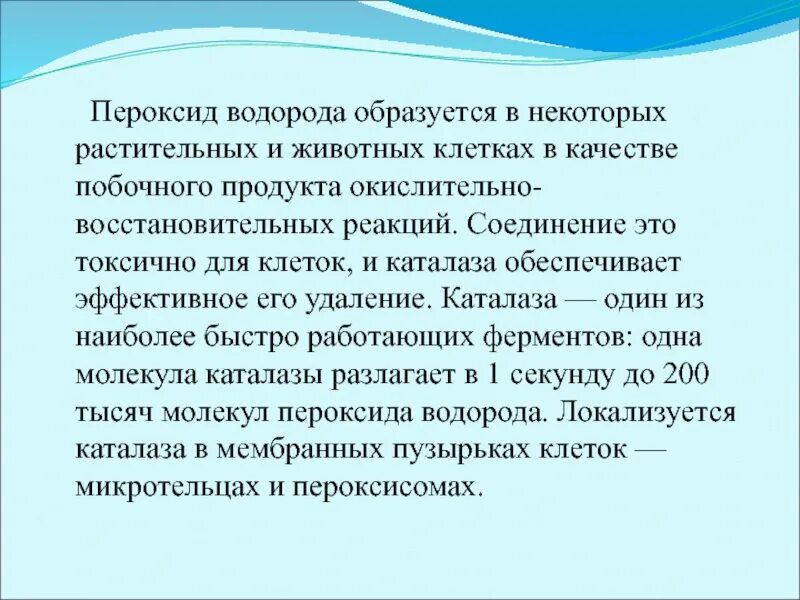 Пероксид водорода образуется в некоторых растительных и животных клетках в качестве побочного продукта окислительно-восстановительных реакций. Соединение это токсично для клеток, и каталаза обеспечивает эффективное его удаление. Каталаза — один из наиболее быстро работающих ферментов: одна молекула каталазы разлагает в 1 секунду до 200 тысяч молекул пероксида водорода. Локализуется каталаза в мембранных пузырьках клеток — микротельцах и пероксисомах.